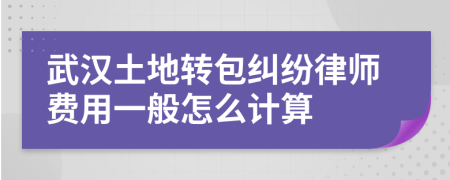 武汉土地转包纠纷律师费用一般怎么计算